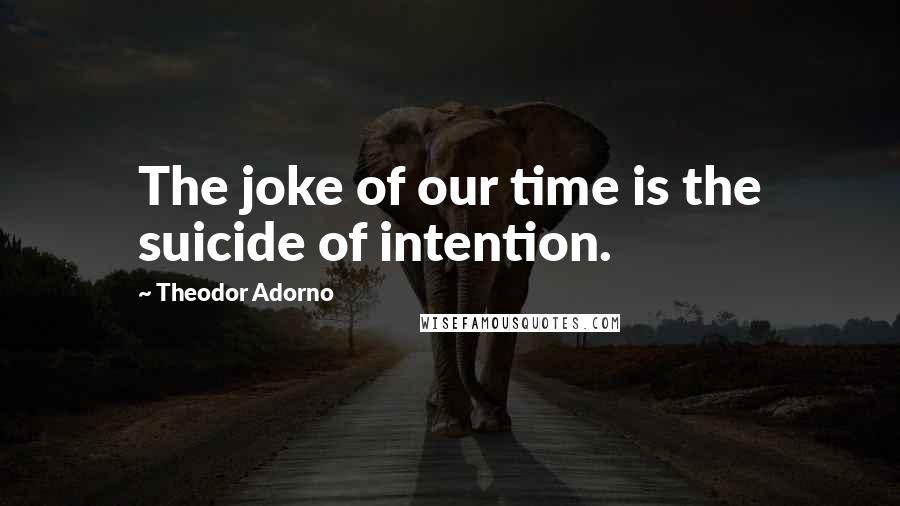 The joke of our time is the suicide of intention.

~ Theodor Adorno

WISEFAMOUSQUOTES.COM